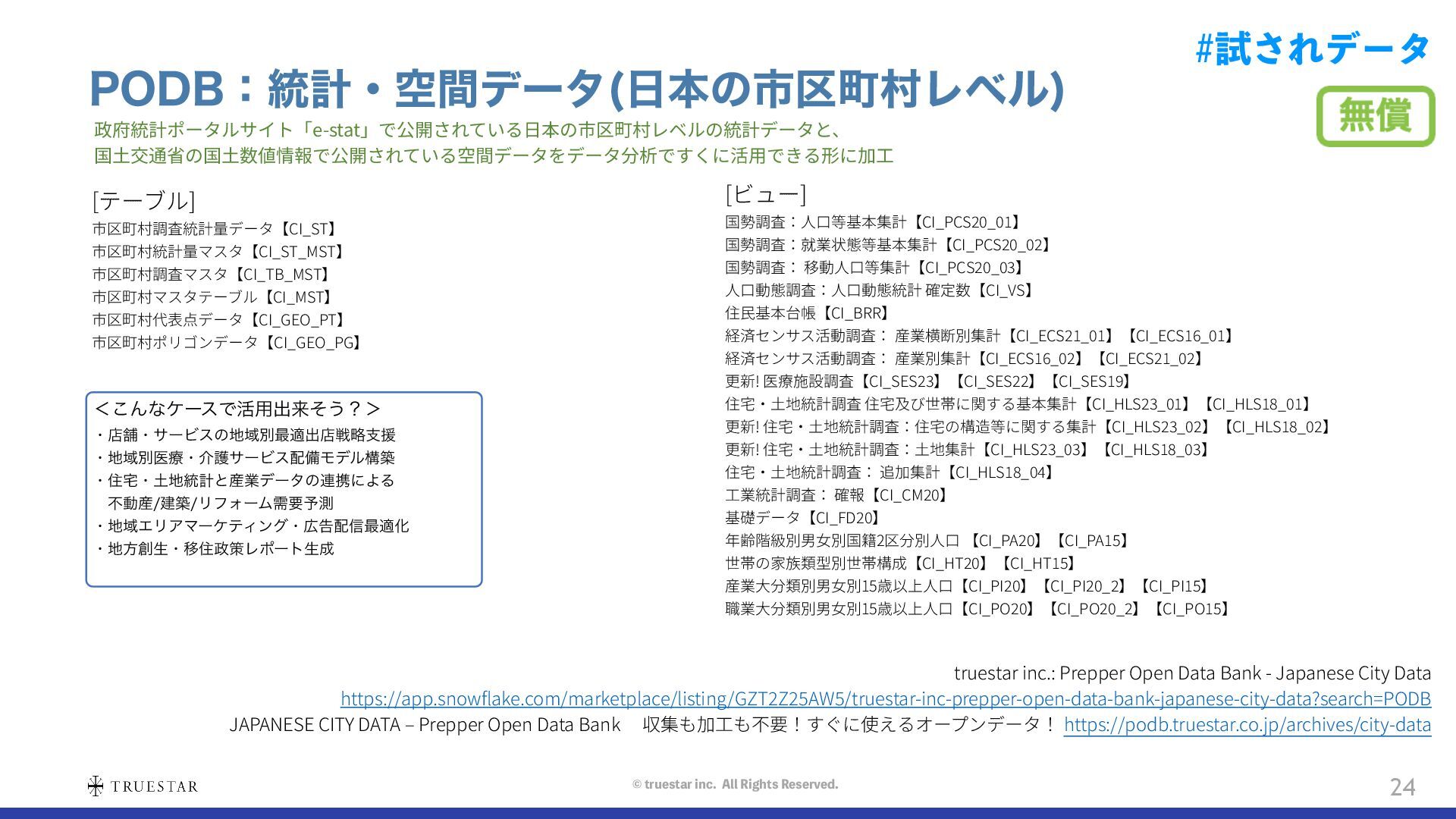 #試されデータ

PODB：統計・空間データ(日本の市区町村レベル)

無償

政府統計ポータルサイト「e-stat」で公開されている日本の市区町村レベルの統計データと、
国土交通省の国土数値情報で公開されている空間データをデータ分析ですぐに活用できる形に加工

[テーブル]
市区町村調査統計量データ【CI_ST】
市区町村統計量マスタ【CI_ST_MST】
市区町村調査マスタ【CI_TB_MST】
市区町村マスタテーブル【CI_MST】
市区町村代表点データ【CI_GEO_PT】
市区町村ポリゴンデータ【CI_GEO_PG】

＜こんなケースで活用出来そう？＞
・店舗・サービスの地域別最適出店戦略支援
・地域別医療・介護サービス配備モデル構築
・住宅・土地統計と産業データの連携による
不動産/建築/リフォーム需要予測
・地域エリアマーケティング・広告配信最適化
・地方創生・移住政策レポート生成

[ビュー]
国勢調査：人口等基本集計【CI_PCS20_01】
国勢調査：就業状態等基本集計【CI_PCS20_02】
国勢調査： 移動人口等集計【CI_PCS20_03】
人口動態調査：人口動態統計 確定数【CI_VS】
住民基本台帳【CI_BRR】
経済センサス活動調査： 産業横断別集計【CI_ECS21_01】【CI_ECS16_01】
経済センサス活動調査： 産業別集計【CI_ECS16_02】【CI_ECS21_02】
更新! 医療施設調査【CI_SES23】【CI_SES22】【CI_SES19】
住宅・土地統計調査 住宅及び世帯に関する基本集計【CI_HLS23_01】【CI_HLS18_01】
更新! 住宅・土地統計調査：住宅の構造等に関する集計【CI_HLS23_02】【CI_HLS18_02】
更新! 住宅・土地統計調査：土地集計【CI_HLS23_03】【CI_HLS18_03】
住宅・土地統計調査： 追加集計【CI_HLS18_04】
工業統計調査： 確報【CI_CM20】
基礎データ【CI_FD20】
年齢階級別男女別国籍2区分別人口 【CI_PA20】【CI_PA15】
世帯の家族類型別世帯構成【CI_HT20】【CI_HT15】
産業大分類別男女別15歳以上人口【CI_PI20】【CI_PI20_2】【CI_PI15】
職業大分類別男女別15歳以上人口【CI_PO20】【CI_PO20_2】【CI_PO15】

truestar inc.: Prepper Open Data Bank - Japanese City Data
https://app.snowflake.com/marketplace/listing/GZT2Z25AW5/truestar-inc-prepper-open-data-bank-japanese-city-data?search=PODB
JAPANESE CITY DATA – Prepper Open Data Bank 収集も加工も不要！すぐに使えるオープンデータ！ https://podb.truestar.co.jp/archives/city-data

TRUESTAR
© truestar inc. All Rights Reserved.
24